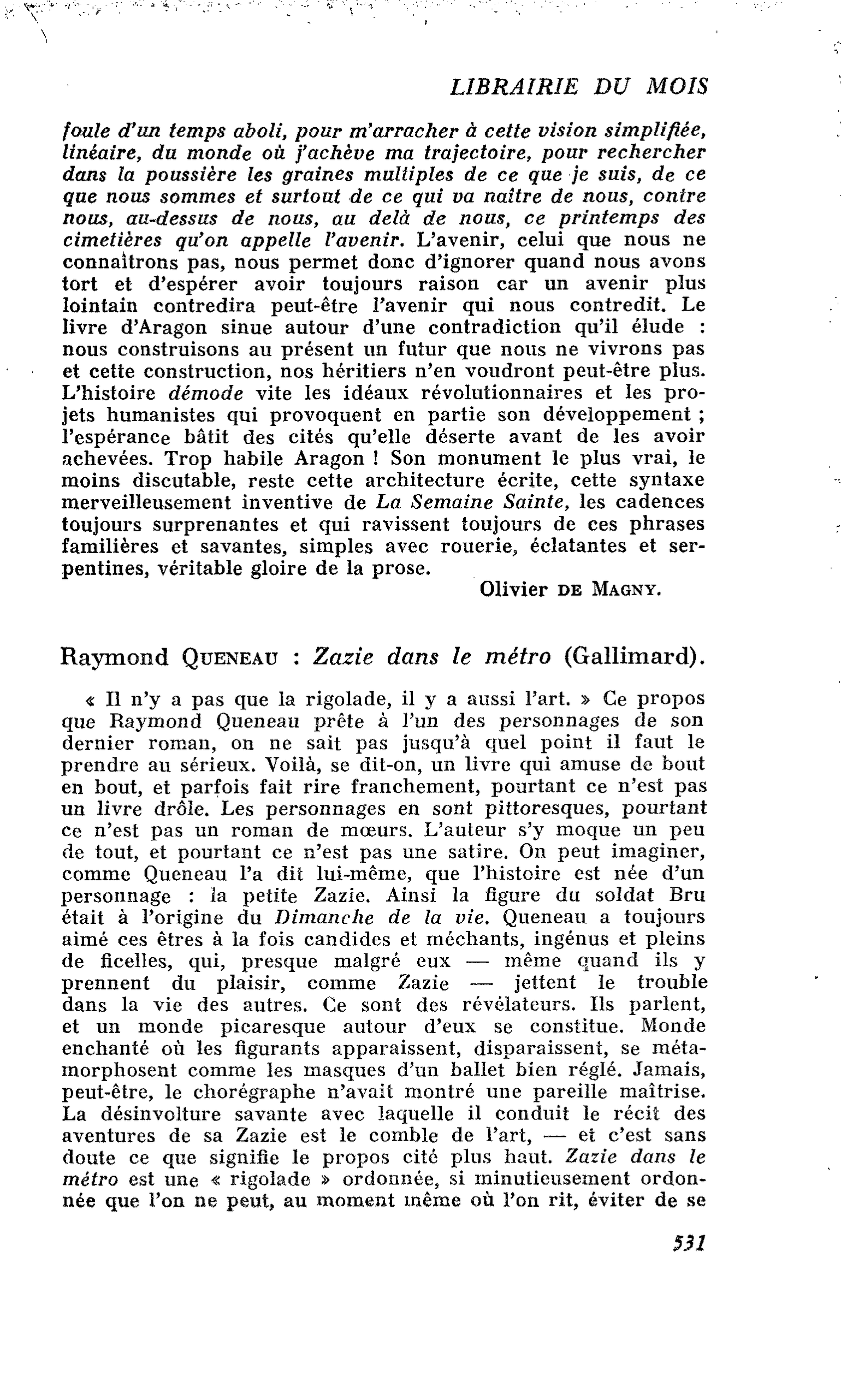 LIBRAIRIE DU MOIS

foule d'un temps aboli, pour m'arracher à cette vision simplifiée, linéaire, du monde où j'achève ma trajectoire, pour rechercher dans la poussière les graines multiples de ce que je suis, de ce que nous sommes et surtout de ce qui va naître de nous, contre nous, au-dessus de nous, au delà de nous, ce printemps des cimetières qu'on appelle l'avenir. L'avenir, celui que nous ne connaîtrons pas, nous permet donc d'ignorer quand nous avons tort et d'espérer avoir toujours raison car un avenir plus lointain contredira peut-être l'avenir qui nous contredit. Le livre d'Aragon sinue autour d'une contradiction qu'il élude : nous construisons au présent un futur que nous ne vivrons pas et cette construction, nos héritiers n'en voudront peut-être plus. L'histoire démode vite les idéaux révolutionnaires et les projets humanistes qui provoquent en partie son développement ; l'espérance bâtit des cités qu'elle déserte avant de les avoir achevées. Trop habile Aragon ! Son monument le plus vrai, le moins discutable, reste cette architecture écrite, cette syntaxe merveilleusement inventive de La Semaine Sainte, les cadences toujours surprenantes et qui ravissent toujours de ces phrases familières et savantes, simples avec rouerie, éclatantes et serpentines, véritable gloire de la prose.

Olivier DE MAGNY.

Raymond QUENEAU : Zazie dans le métro (Gallimard).

« Il n'y a pas que la rigolade, il y a aussi l'art. » Ce propos que Raymond Queneau prête à l'un des personnages de son dernier roman, on ne sait pas jusqu'à quel point il faut le prendre au sérieux. Voilà, se dit-on, un livre qui amuse de bout en bout, et parfois fait rire franchement, pourtant ce n'est pas un livre drôle. Les personnages en sont pittoresques, pourtant ce n'est pas un roman de mœurs. L'auteur s'y moque un peu de tout, et pourtant ce n'est pas une satire. On peut imaginer, comme Queneau l'a dit lui-même, que l'histoire est née d'un personnage : la petite Zazie. Ainsi la figure du soldat Bru était à l'origine du Dimanche de la vie. Queneau a toujours aimé ces êtres à la fois candides et méchants, ingénus et pleins de ficelles, qui, presque malgré eux — même quand ils y prennent du plaisir, comme Zazie — jettent le trouble dans la vie des autres. Ce sont des révélateurs. Ils parlent, et un monde picaresque autour d'eux se constitue. Monde enchanté où les figurants apparaissent, disparaissent, se métamorphosent comme les masques d'un ballet bien réglé. Jamais, peut-être, le chorégraphe n'avait montré une pareille maîtrise. La désinvolture savante avec laquelle il conduit le récit des aventures de sa Zazie est le comble de l'art, — et c'est sans doute ce que signifie le propos cité plus haut. Zazie dans le métro est une « rigolade » ordonnée, si minutieusement ordonnée que l'on ne peut, au moment même où l'on rit, éviter de se

531